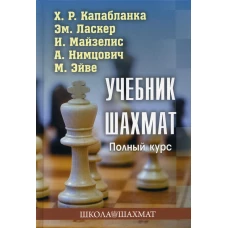 Х. Р. Капабланка
Эм. Ласкер
И. Майзелис
А. Нимцович
М. Эйве

УЧЕБНИК ШАХМАТ

Полный курс

ШКОЛА ШАХМАТ